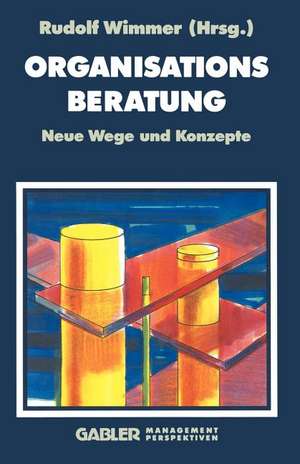 Rudolf Wimmer (Hrsg.)

ORGANISATIONS BERATUNG

Neue Wege und Konzepte

GABLER MANAGEMENT PERSPEKTIVEN